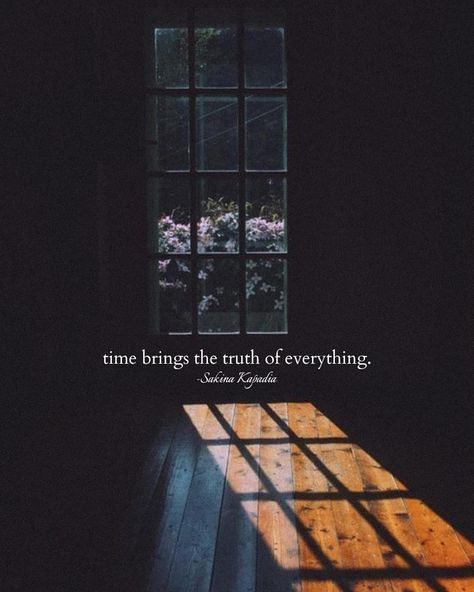 time brings the truth of everything.
-Sakina Kapadia